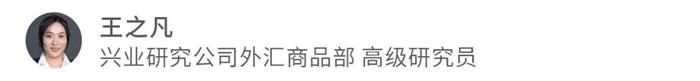 王之凡
兴业研究公司外汇商品部 高级研究员